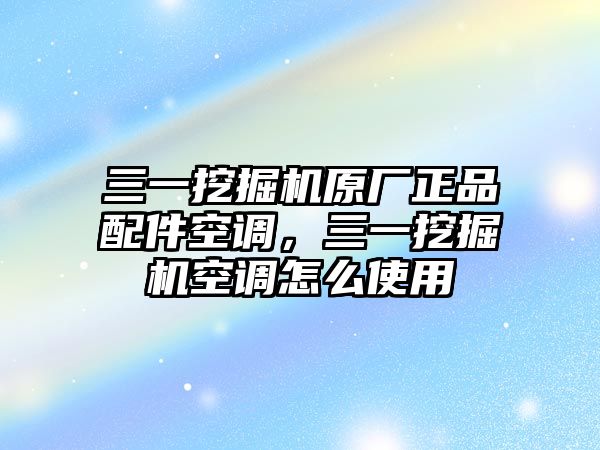 三一挖掘机原厂正品配件空调，三一挖掘机空调怎么使用